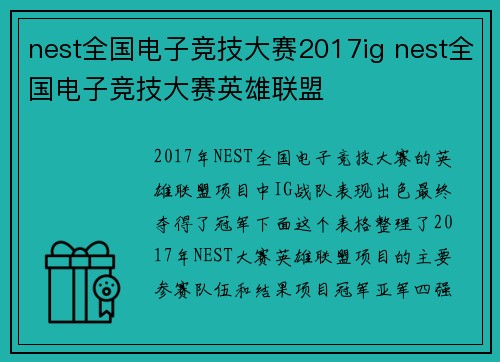 nest全国电子竞技大赛2017ig nest全国电子竞技大赛英雄联盟

2017年NEST全国电子竞技大赛的英雄联盟项目中IG战队表现出色最终夺得了冠军下面这个表格整理了2017年NEST大赛英雄联盟项目的主要参赛队伍和结果项目冠军亚军四强